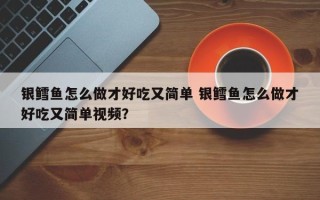 银鳕鱼怎么做才好吃又简单 银鳕鱼怎么做才好吃又简单视频?